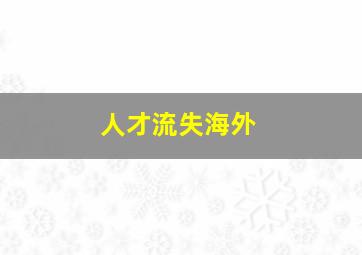 人才流失海外